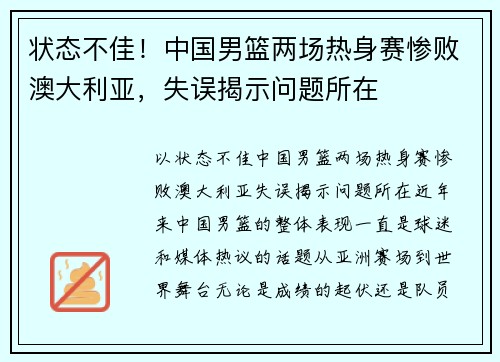 状态不佳！中国男篮两场热身赛惨败澳大利亚，失误揭示问题所在

以状态不佳中国男篮两场热身赛惨败澳大利亚失误揭示问题所在近年来中国男篮的整体表现一直是球迷和媒体热议的话题从亚洲赛场到世界舞台无论是成绩的起伏还是队员